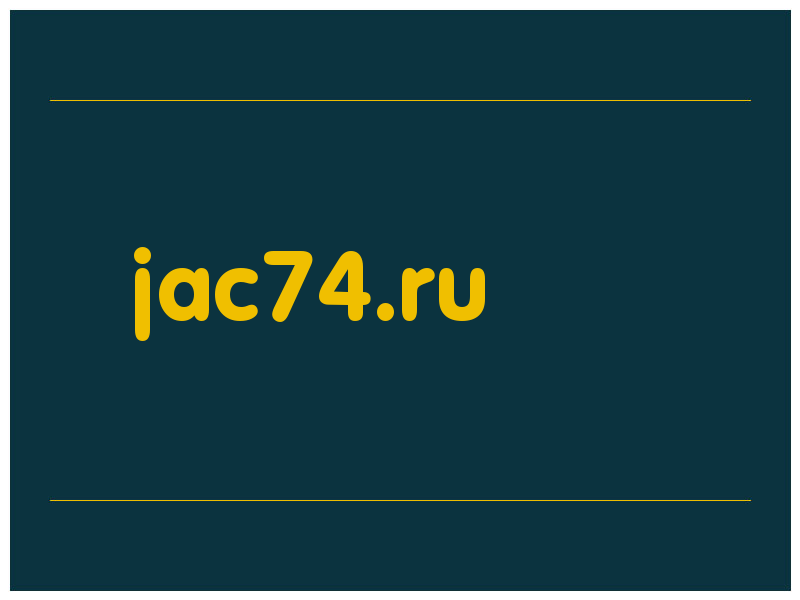 jac74.ru